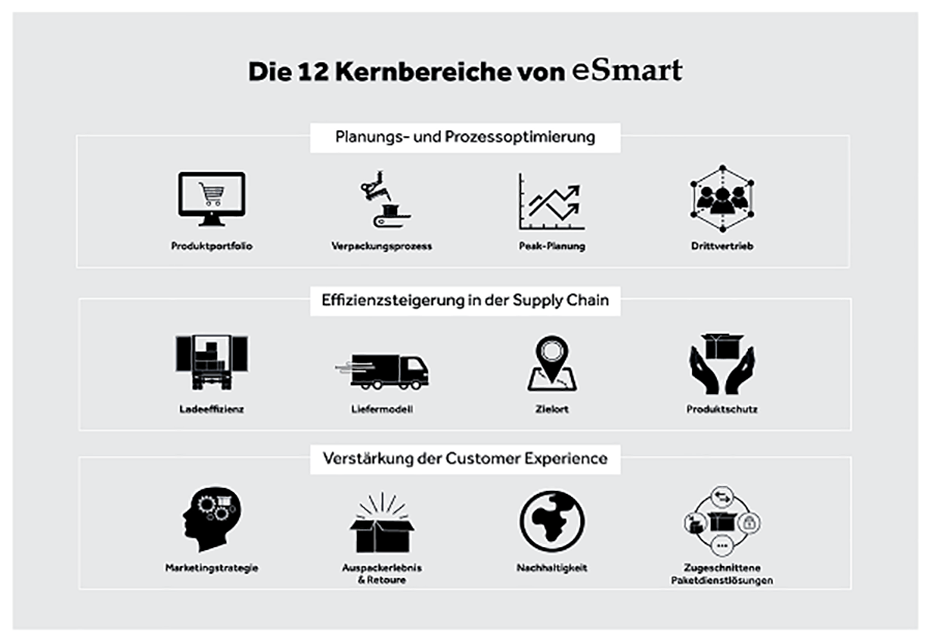 Die 12 Kernbereiche von eSmart

Planungs- und Prozessoptimierung

Produktportfolio

Verpackungsprozess

Peak-Planung

Drittvertrieb

Effizienzsteigerung in der Supply Chain

Ladeeffizienz

Liefermodell

Zielort

Produktschutz

Verstärkung der Customer Experience

Marketingstrategie

Auspackerlebnis & Retoure

Nachhaltigkeit

Zugeschnittene Paketdienstlösungen